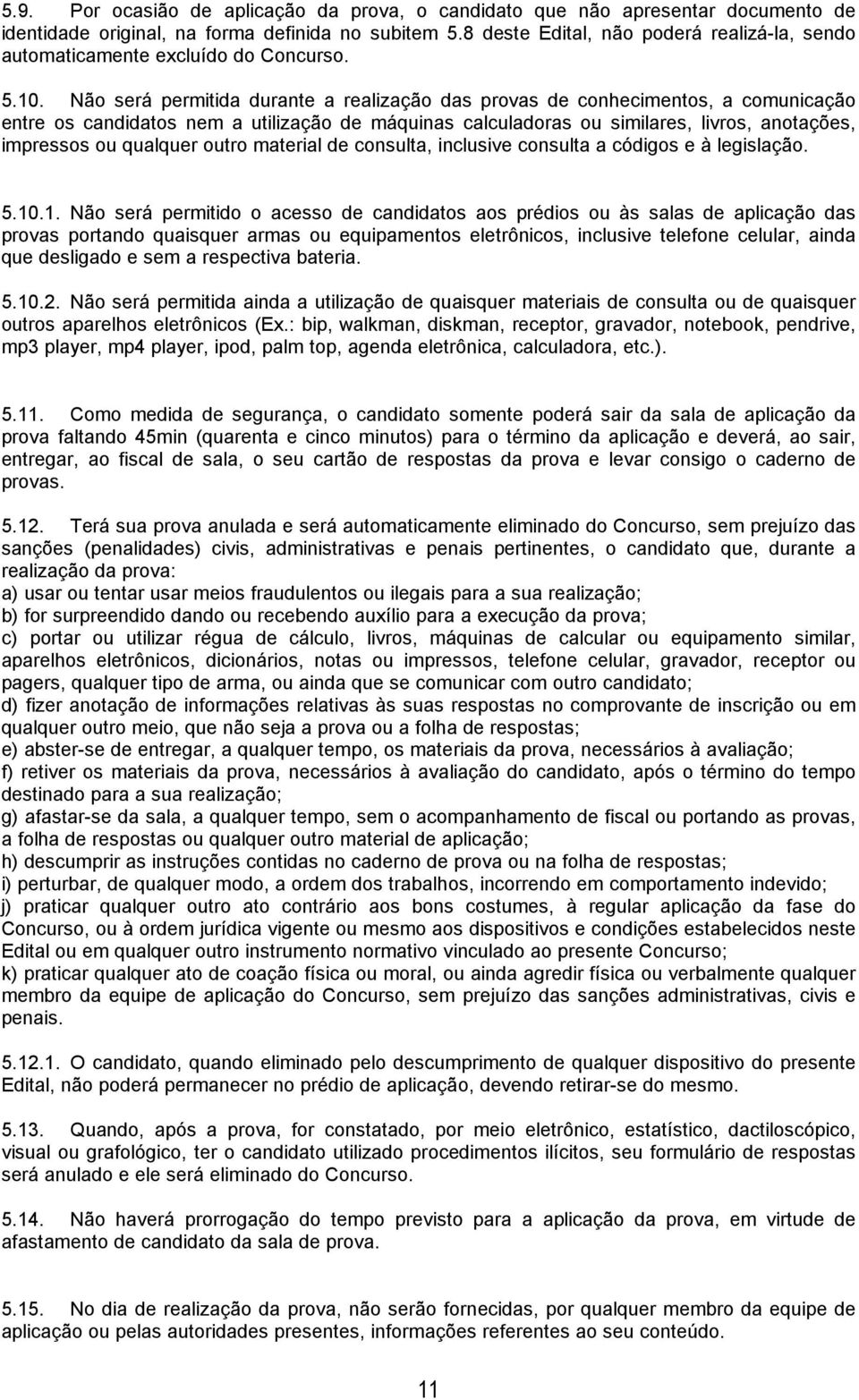 5.9. Por ocasião de aplicação da prova, o candidato que não apresentar documento de identidade original, na forma definida no subitem 5.8 deste Edital, não poderá realizá-la, sendo automaticamente excluído do Concurso.

5.10. Não será permitida durante a realização das provas de conhecimentos, a comunicação entre os candidatos nem a utilização de máquinas calculadoras ou similares, livros, anotações, impressos ou qualquer outro material de consulta, inclusive consulta a códigos e à legislação.

5.10.1. Não será permitido o acesso de candidatos aos prédios ou às salas de aplicação das provas portando quaisquer armas ou equipamentos eletrônicos, inclusive telefone celular, ainda que desligado e sem a respectiva bateria.

5.10.2. Não será permitida ainda a utilização de quaisquer materiais de consulta ou de quaisquer outros aparelhos eletrônicos (Ex.: bip, walkman, diskman, receptor, gravador, notebook, pendrive, mp3 player, mp4 player, ipod, palm top, agenda eletrônica, calculadora, etc.).

5.11. Como medida de segurança, o candidato somente poderá sair da sala de aplicação da prova faltando 45min (quarenta e cinco minutos) para o término da aplicação e deverá, ao sair, entregar, ao fiscal de sala, o seu cartão de respostas da prova e levar consigo o caderno de provas.

5.12. Terá sua prova anulada e será automaticamente eliminado do Concurso, sem prejuízo das sanções (penalidades) civis, administrativas e penais pertinentes, o candidato que, durante a realização da prova:
a) usar ou tentar usar meios fraudulentos ou ilegais para a sua realização;
b) for surpreendido dando ou recebendo auxílio para a execução da prova;
c) portar ou utilizar régua de cálculo, livros, máquinas de calcular ou equipamento similar, aparelhos eletrônicos, dicionários, notas ou impressos, telefone celular, gravador, receptor ou pagers, qualquer tipo de arma, ou ainda que se comunicar com outro candidato;
d) fizer anotação de informações relativas às suas respostas no comprovante de inscrição ou em qualquer outro meio, que não seja a prova ou a folha de respostas;
e) abster-se de entregar, a qualquer tempo, os materiais da prova, necessários à avaliação;
f) retiver os materiais da prova, necessários à avaliação do candidato, após o término do tempo destinado para a sua realização;
g) afastar-se da sala, a qualquer tempo, sem o acompanhamento de fiscal ou portando as provas, a folha de respostas ou qualquer outro material de aplicação;
h) descumprir as instruções contidas no caderno de prova ou na folha de respostas;
i) perturbar, de qualquer modo, a ordem dos trabalhos, incorrendo em comportamento indevido;
j) praticar qualquer outro ato contrário aos bons costumes, à regular aplicação da fase do Concurso, ou à ordem jurídica vigente ou mesmo aos dispositivos e condições estabelecidos neste Edital ou em qualquer outro instrumento normativo vinculado ao presente Concurso;
k) praticar qualquer ato de coação física ou moral, ou ainda agredir física ou verbalmente qualquer membro da equipe de aplicação do Concurso, sem prejuízo das sanções administrativas, civis e penais.

5.12.1. O candidato, quando eliminado pelo descumprimento de qualquer dispositivo do presente Edital, não poderá permanecer no prédio de aplicação, devendo retirar-se do mesmo.

5.13. Quando, após a prova, for constatado, por meio eletrônico, estatístico, dactiloscópico, visual ou grafológico, ter o candidato utilizado procedimentos ilícitos, seu formulário de respostas será anulado e ele será eliminado do Concurso.

5.14. Não haverá prorrogação do tempo previsto para a aplicação da prova, em virtude de afastamento de candidato da sala de prova.

5.15. No dia de realização da prova, não serão fornecidas, por qualquer membro da equipe de aplicação ou pelas autoridades presentes, informações referentes ao seu conteúdo.

11